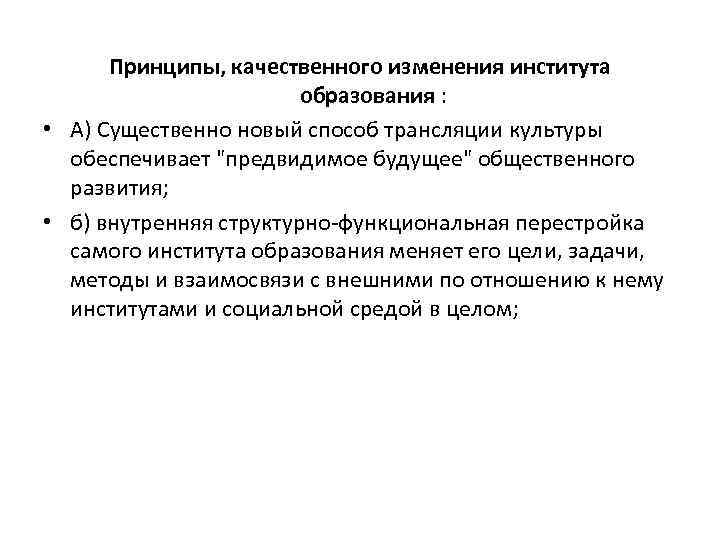 Принципы, качественного изменения института образования :

• А) Существенно новый способ трансляции культуры обеспечивает "предвидимое будущее" общественного развития;

• б) внутренняя структурно-функциональная перестройка самого института образования меняет его цели, задачи, методы и взаимосвязи с внешними по отношению к нему институтами и социальной средой в целом;